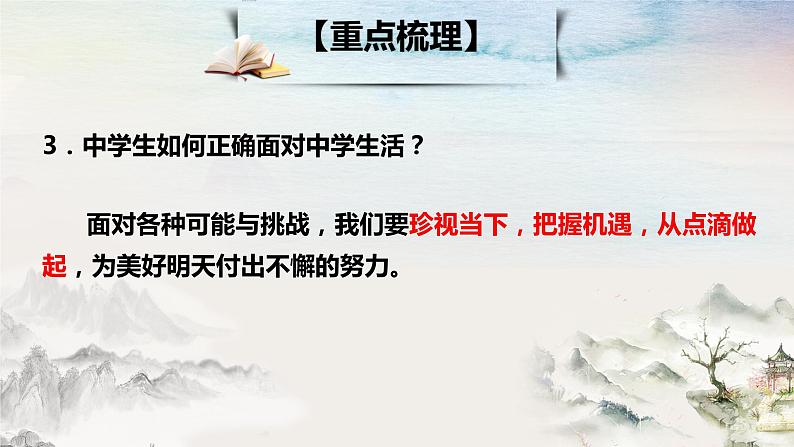 【重点梳理】

3．中学生如何正确面对中学生活？

面对各种可能与挑战，我们要珍视当下，把握机遇，从点滴做起，为美好明天付出不懈的努力。